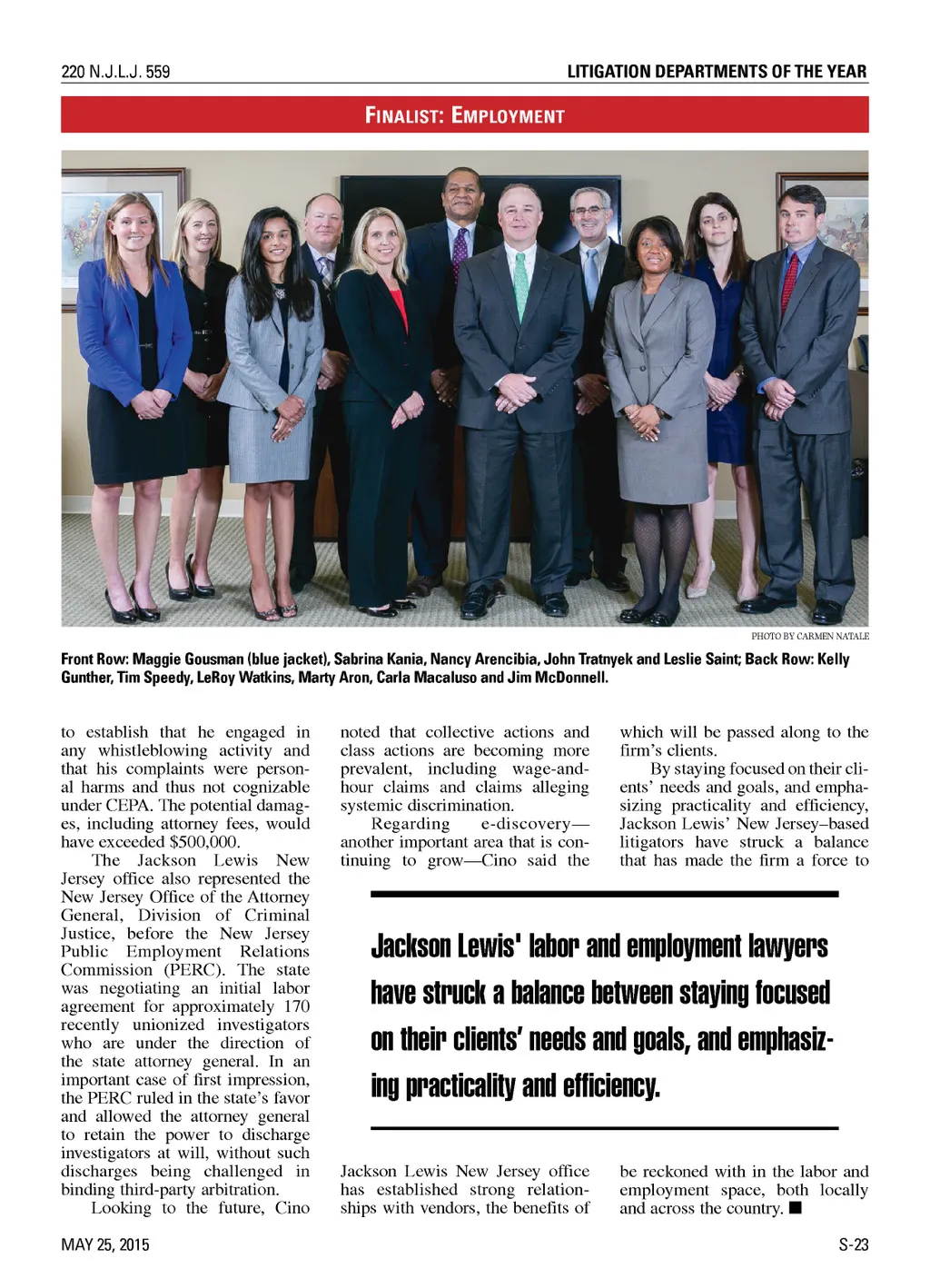 220 N.J.L.J. 559

LITIGATION DEPARTMENTS OF THE YEAR

FINALIST: EMPLOYMENT

PHOTO BY CARMEN NATALE

Front Row: Maggie Gousman (blue jacket), Sabrina Kania, Nancy Arencibia, John Tratnyek and Leslie Saint; Back Row: Kelly Gunther, Tim Speedy, LeRoy Watkins, Marty Aron, Carla Macaluso and Jim McDonnell.

to establish that he engaged in any whistleblowing activity and that his complaints were personal harms and thus not cognizable under CEPA. The potential damages, including attorney fees, would have exceeded $500,000.

The Jackson Lewis New Jersey office also represented the New Jersey Office of the Attorney General, Division of Criminal Justice, before the New Jersey Public Employment Relations Commission (PERC). The state was negotiating an initial labor agreement for approximately 170 recently unionized investigators who are under the direction of the state attorney general. In an important case of first impression, the PERC ruled in the state's favor and allowed the attorney general to retain the power to discharge investigators at will, without such discharges being challenged in binding third-party arbitration.

Looking to the future, Cino noted that collective actions and class actions are becoming more prevalent, including wage-and-hour claims and claims alleging systemic discrimination.

Regarding e-discovery—another important area that is continuing to grow—Cino said the Jackson Lewis New Jersey office has established strong relationships with vendors, the benefits of which will be passed along to the firm's clients.

By staying focused on their clients' needs and goals, and emphasizing practicality and efficiency, Jackson Lewis' New Jersey–based litigators have struck a balance that has made the firm a force to be reckoned with in the labor and employment space, both locally and across the country. ■

Jackson Lewis' labor and employment lawyers have struck a balance between staying focused on their clients' needs and goals, and emphasizing practicality and efficiency.

MAY 25, 2015

S-23